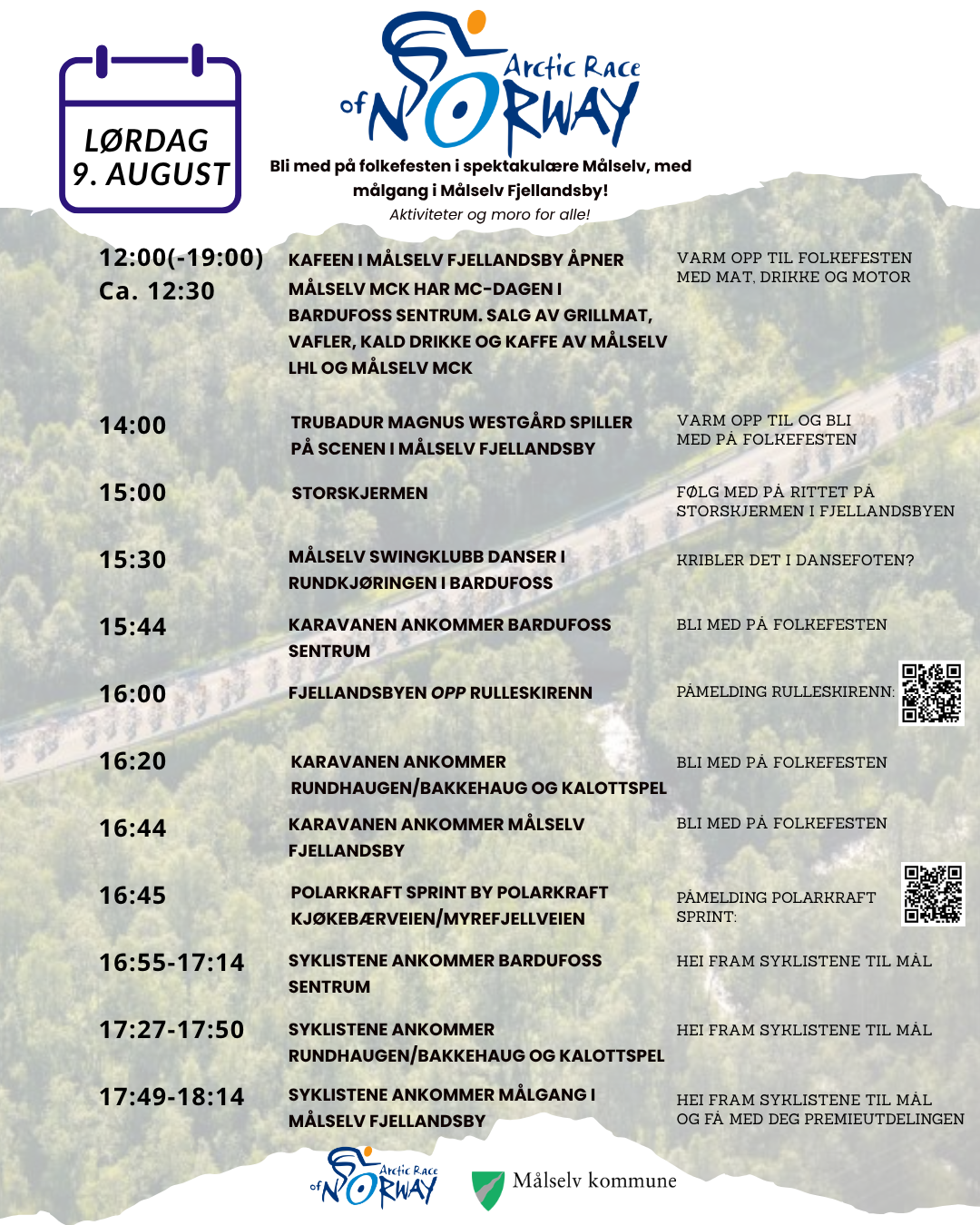 LØRDAG
9. AUGUST

Arctic Race of NORWAY

Bli med på folkefesten i spektakulære Målselv, med målgang i Målselv Fjellandsby!
Aktiviteter og moro for alle!

| | | |
|---|---|---|
| 12:00(-19:00) | KAFEEN I MÅLSELV FJELLANDSBY ÅPNER | VARM OPP TIL FOLKEFESTEN MED MAT, DRIKKE OG MOTOR |
| Ca. 12:30 | MÅLSELV MCK HAR MC-DAGEN I BARDUFOSS SENTRUM. SALG AV GRILLMAT, VAFLER, KALD DRIKKE OG KAFFE AV MÅLSELV LHL OG MÅLSELV MCK | |
| 14:00 | TRUBADUR MAGNUS WESTGÅRD SPILLER PÅ SCENEN I MÅLSELV FJELLANDSBY | VARM OPP TIL OG BLI MED PÅ FOLKEFESTEN |
| 15:00 | STORSKJERMEN | FØLG MED PÅ RITTET PÅ STORSKJERMEN I FJELLANDSBYEN |
| 15:30 | MÅLSELV SWINGKLUBB DANSER I RUNDKJØRINGEN I BARDUFOSS | KRIBLER DET I DANSEFOTEN? |
| 15:44 | KARAVANEN ANKOMMER BARDUFOSS SENTRUM | BLI MED PÅ FOLKEFESTEN |
| 16:00 | FJELLANDSBYEN OPP RULLESKIRENN | PÅMELDING RULLESKIRENN: |
| 16:20 | KARAVANEN ANKOMMER RUNDHAUGEN/BAKKEHAUG OG KALOTTSPEL | BLI MED PÅ FOLKEFESTEN |
| 16:44 | KARAVANEN ANKOMMER MÅLSELV FJELLANDSBY | BLI MED PÅ FOLKEFESTEN |
| 16:45 | POLARKRAFT SPRINT BY POLARKRAFT KJØKEBÆRVEIEN/MYREFJELLVEIEN | PÅMELDING POLARKRAFT SPRINT: |
| 16:55-17:14 | SYKLISTENE ANKOMMER BARDUFOSS SENTRUM | HEI FRAM SYKLISTENE TIL MÅL |
| 17:27-17:50 | SYKLISTENE ANKOMMER RUNDHAUGEN/BAKKEHAUG OG KALOTTSPEL | HEI FRAM SYKLISTENE TIL MÅL |
| 17:49-18:14 | SYKLISTENE ANKOMMER MÅLGANG I MÅLSELV FJELLANDSBY | HEI FRAM SYKLISTENE TIL MÅL OG FÅ MED DEG PREMIEUTDELINGEN |

Arctic Race of NORWAY
Målselv kommune